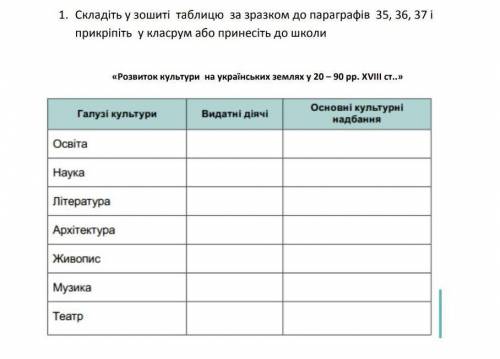 1. Складіть у зошиті таблицю за зразком до параграфів 35, 36, 37 і прикріпіть у класрум або принесіть до школи

«Розвиток культури на українських землях у 20 – 90 рр. XVIII ст..»

| Галузі культури | Видатні діячі | Основні культурні надбання |
|---|---|---|
| Освіта | | |
| Наука | | |
| Література | | |
| Архітектура | | |
| Живопис | | |
| Музика | | |
| Театр | | |